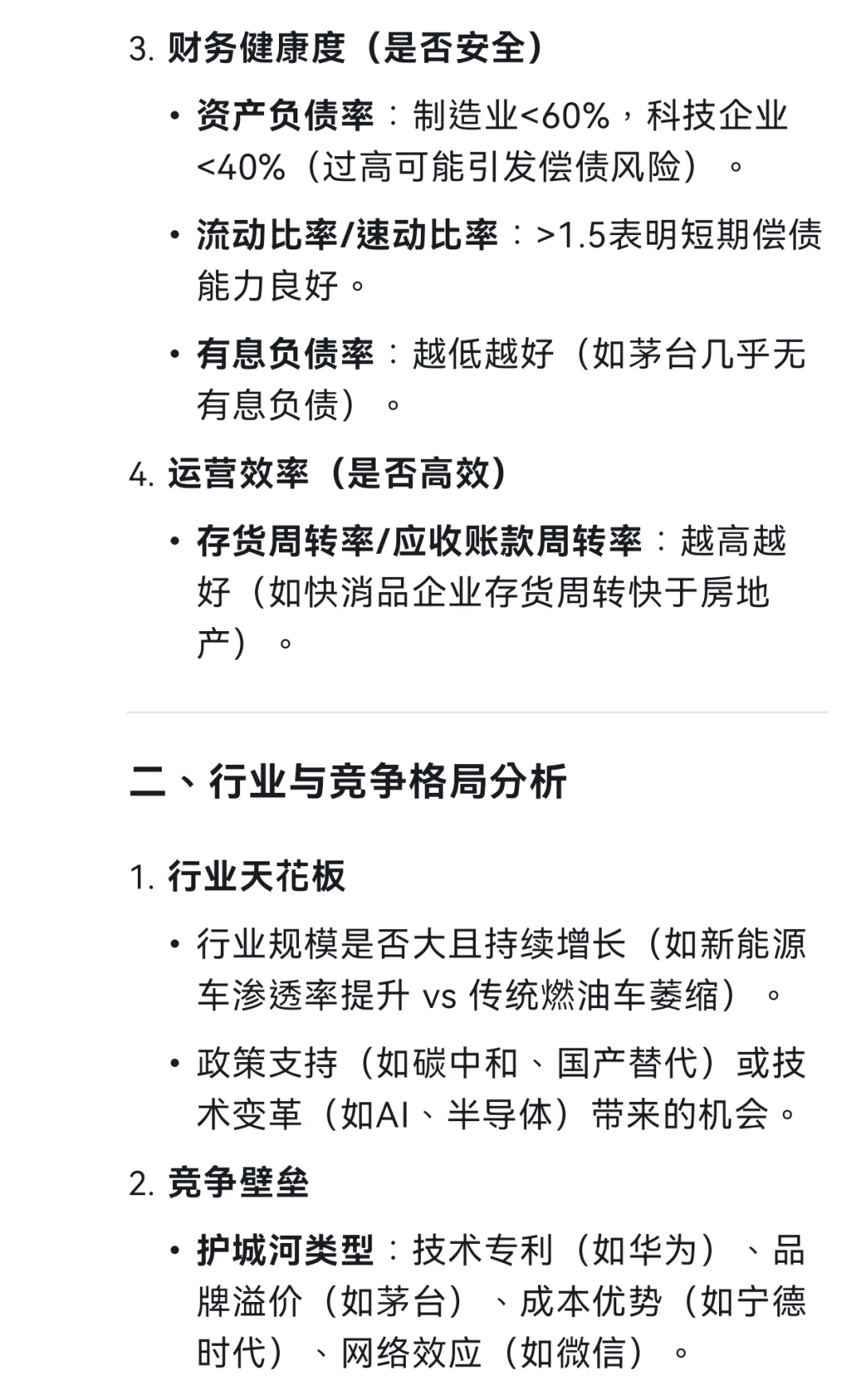 3. 财务健康度（是否安全）

• 资产负债率：制造业<60%，科技企业<40%（过高可能引发偿债风险）。

• 流动比率/速动比率：>1.5表明短期偿债能力良好。

• 有息负债率：越低越好（如茅台几乎无有息负债）。

4. 运营效率（是否高效）

• 存货周转率/应收账款周转率：越高越好（如快消品企业存货周转快于房地产）。

二、行业与竞争格局分析

1. 行业天花板

• 行业规模是否大且持续增长（如新能源车渗透率提升 vs 传统燃油车萎缩）。

• 政策支持（如碳中和、国产替代）或技术变革（如AI、半导体）带来的机会。

2. 竞争壁垒

• 护城河类型：技术专利（如华为）、品牌溢价（如茅台）、成本优势（如宁德时代）、网络效应（如微信）。